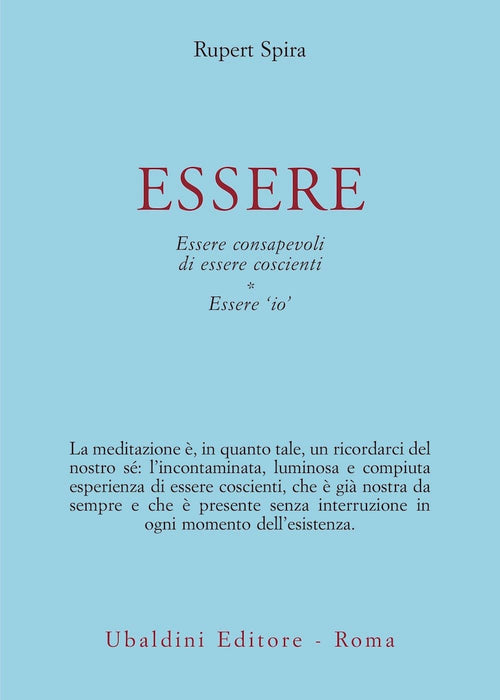 Rupert Spira

ESSERE

Essere consapevoli
di essere coscienti
*
Essere 'io'

La meditazione è, in quanto tale, un ricordarci del nostro sé: l'incontaminata, luminosa e compiuta esperienza di essere coscienti, che è già nostra da sempre e che è presente senza interruzione in ogni momento dell'esistenza.

Ubaldini Editore - Roma